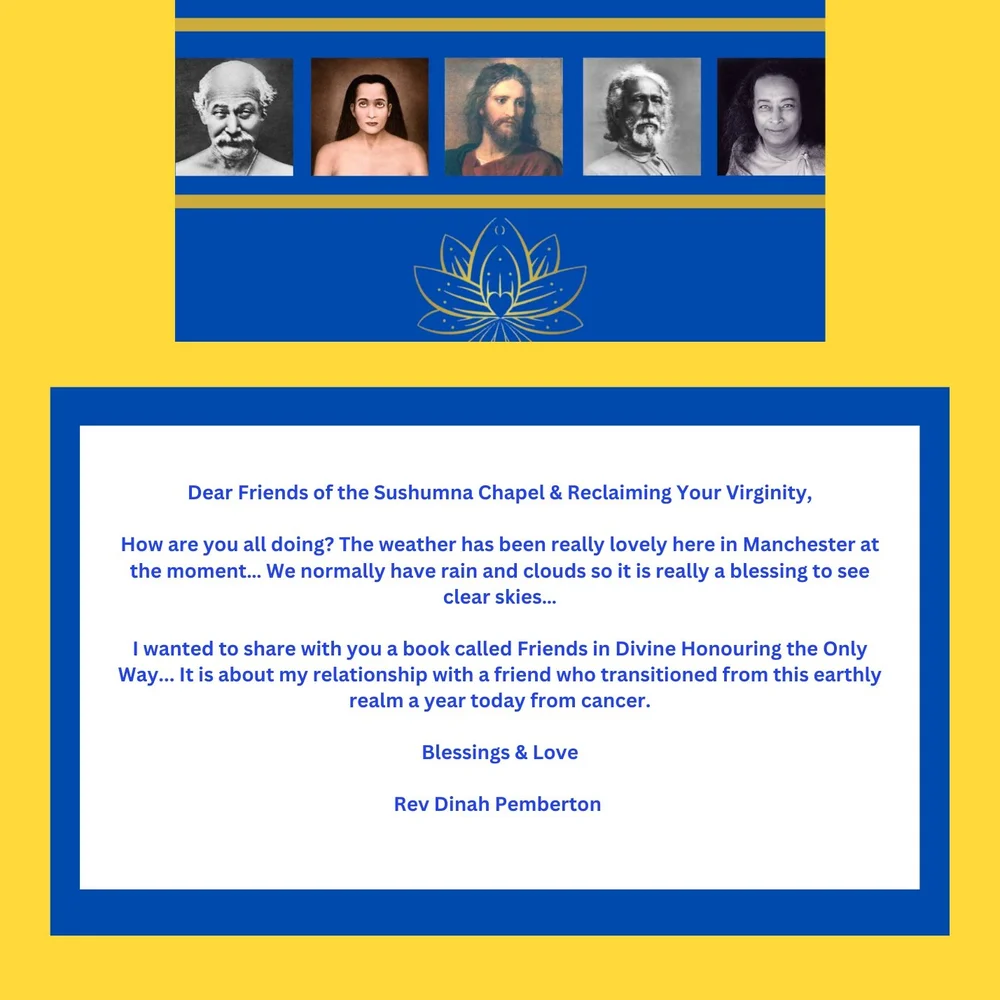 Dear Friends of the Sushumna Chapel & Reclaiming Your Virginity,

How are you all doing? The weather has been really lovely here in Manchester at the moment... We normally have rain and clouds so it is really a blessing to see clear skies...

I wanted to share with you a book called Friends in Divine Honouring the Only Way... It is about my relationship with a friend who transitioned from this earthly realm a year today from cancer.

Blessings & Love

Rev Dinah Pemberton